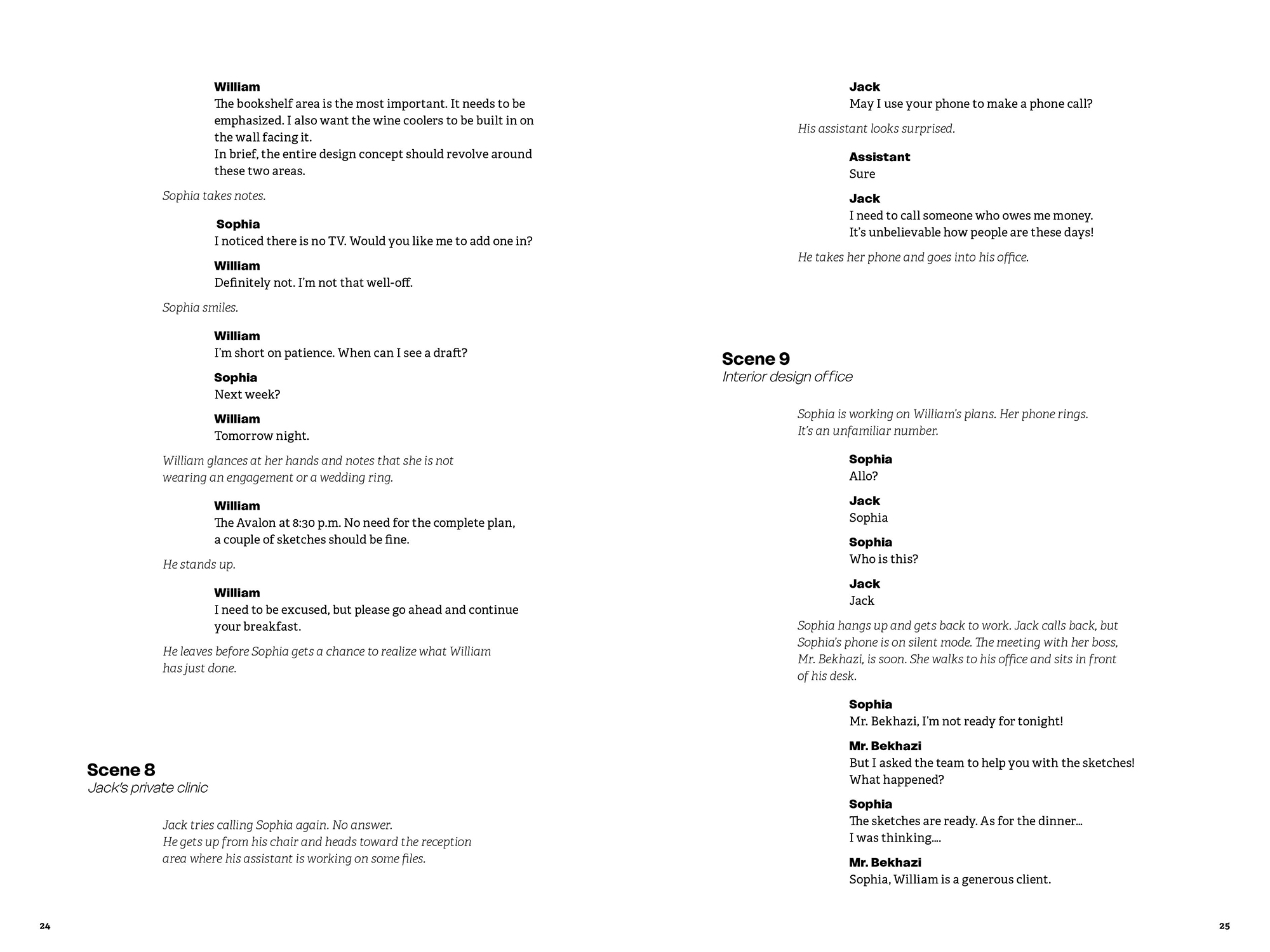 William
The bookshelf area is the most important. It needs to be emphasized. I also want the wine coolers to be built in on the wall facing it.
In brief, the entire design concept should revolve around these two areas.

Sophia takes notes.

Sophia
I noticed there is no TV. Would you like me to add one in?

William
Definitely not. I'm not that well-off.

Sophia smiles.

William
I'm short on patience. When can I see a draft?

Sophia
Next week?

William
Tomorrow night.

William glances at her hands and notes that she is not wearing an engagement or a wedding ring.

William
The Avalon at 8:30 p.m. No need for the complete plan, a couple of sketches should be fine.

He stands up.

William
I need to be excused, but please go ahead and continue your breakfast.

He leaves before Sophia gets a chance to realize what William has just done.

Scene 8
Jack's private clinic

Jack tries calling Sophia again. No answer.
He gets up from his chair and heads toward the reception area where his assistant is working on some files.

24

Jack
May I use your phone to make a phone call?

His assistant looks surprised.

Assistant
Sure

Jack
I need to call someone who owes me money.
It's unbelievable how people are these days!

He takes her phone and goes into his office.

Scene 9
Interior design office

Sophia is working on William's plans. Her phone rings.
It's an unfamiliar number.

Sophia
Allo?

Jack
Sophia

Sophia
Who is this?

Jack
Jack

Sophia hangs up and gets back to work. Jack calls back, but Sophia's phone is on silent mode. The meeting with her boss, Mr. Bekhazi, is soon. She walks to his office and sits in front of his desk.

Sophia
Mr. Bekhazi, I'm not ready for tonight!

Mr. Bekhazi
But I asked the team to help you with the sketches!
What happened?

Sophia
The sketches are ready. As for the dinner…
I was thinking….

Mr. Bekhazi
Sophia, William is a generous client.

25